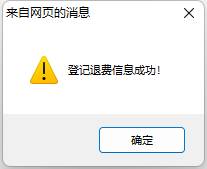 来自网页的消息

登记退费信息成功!

确定